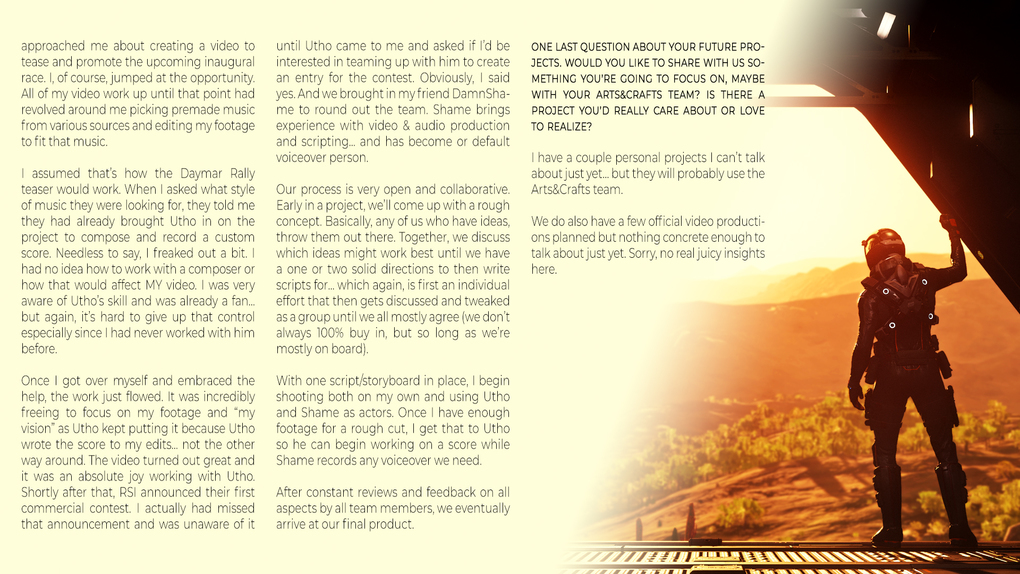 approached me about creating a video to tease and promote the upcoming inaugural race. I, of course, jumped at the opportunity. All of my video work up until that point had revolved around me picking premade music from various sources and editing my footage to fit that music.

I assumed that's how the Daymar Rally teaser would work. When I asked what style of music they were looking for, they told me they had already brought Utho in on the project to compose and record a custom score. Needless to say, I freaked out a bit. I had no idea how to work with a composer or how that would affect MY video. I was very aware of Utho's skill and was already a fan... but again, it's hard to give up that control especially since I had never worked with him before.

Once I got over myself and embraced the help, the work just flowed. It was incredibly freeing to focus on my footage and "my vision" as Utho kept putting it because Utho wrote the score to my edits... not the other way around. The video turned out great and it was an absolute joy working with Utho. Shortly after that, RSI announced their first commercial contest. I actually had missed that announcement and was unaware of it until Utho came to me and asked if I'd be interested in teaming up with him to create an entry for the contest. Obviously, I said yes. And we brought in my friend DamnShame to round out the team. Shame brings experience with video & audio production and scripting... and has become or default voiceover person.

Our process is very open and collaborative. Early in a project, we'll come up with a rough concept. Basically, any of us who have ideas, throw them out there. Together, we discuss which ideas might work best until we have a one or two solid directions to then write scripts for... which again, is first an individual effort that then gets discussed and tweaked as a group until we all mostly agree (we don't always 100% buy in, but so long as we're mostly on board).

With one script/storyboard in place, I begin shooting both on my own and using Utho and Shame as actors. Once I have enough footage for a rough cut, I get that to Utho so he can begin working on a score while Shame records any voiceover we need.

After constant reviews and feedback on all aspects by all team members, we eventually arrive at our final product.

ONE LAST QUESTION ABOUT YOUR FUTURE PROJECTS. WOULD YOU LIKE TO SHARE WITH US SOMETHING YOU'RE GOING TO FOCUS ON, MAYBE WITH YOUR ARTS&CRAFTS TEAM? IS THERE A PROJECT YOU'D REALLY CARE ABOUT OR LOVE TO REALIZE?

I have a couple personal projects I can't talk about just yet... but they will probably use the Arts&Crafts team.

We do also have a few official video productions planned but nothing concrete enough to talk about just yet. Sorry, no real juicy insights here.